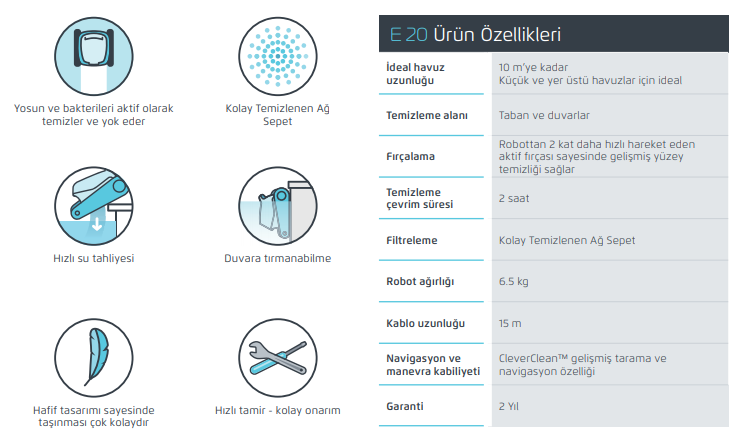 Yosun ve bakterileri aktif olarak temizler ve yok eder

Kolay Temizlenen Ağ Sepet

Hızlı su tahliyesi

Duvara tırmanabilme

Hafif tasarımı sayesinde taşınması çok kolaydır

Hızlı tamir - kolay onarım

E 20 Ürün Özellikleri

| | |
|---|---|
| İdeal havuz uzunluğu | 10 m'ye kadar Küçük ve yer üstü havuzlar için ideal |
| Temizleme alanı | Taban ve duvarlar |
| Fırçalama | Robottan 2 kat daha hızlı hareket eden aktif fırçası sayesinde gelişmiş yüzey temizliği sağlar |
| Temizleme çevrim süresi | 2 saat |
| Filtreleme | Kolay Temizlenen Ağ Sepet |
| Robot ağırlığı | 6.5 kg |
| Kablo uzunluğu | 15 m |
| Navigasyon ve manevra kabiliyeti | CleverClean™ gelişmiş tarama ve navigasyon özelliği |
| Garanti | 2 Yıl |